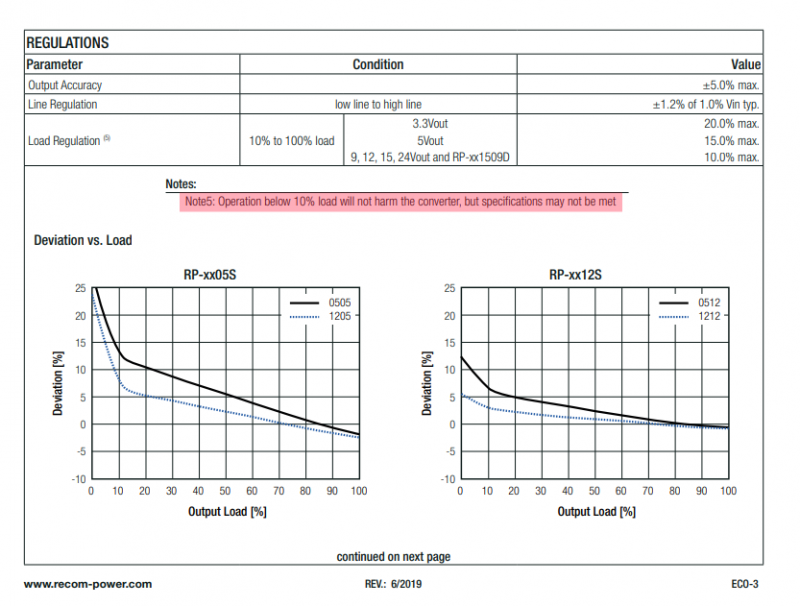 REGULATIONS

| Parameter | Condition | | Value |
|---|---|---|---|
| Output Accuracy | | | ±5.0% max. |
| Line Regulation | low line to high line | | ±1.2% of 1.0% Vin typ. |
| Load Regulation $^{(5)}$ | 10% to 100% load | 3.3Vout | 20.0% max. |
| | | 5Vout | 15.0% max. |
| | | 9, 12, 15, 24Vout and RP-xx1509D | 10.0% max. |

Notes:
Note5: Operation below 10% load will not harm the converter, but specifications may not be met

Deviation vs. Load

RP-xx05S

25
20
15
10
5
0
-5
-10

Deviation [%]

0505
1205

0 10 20 30 40 50 60 70 80 90 100

Output Load [%]

RP-xx12S

25
20
15
10
5
0
-5
-10

Deviation [%]

0512
1212

0 10 20 30 40 50 60 70 80 90 100

Output Load [%]

continued on next page

www.recom-power.com REV.: 6/2019 ECO-3